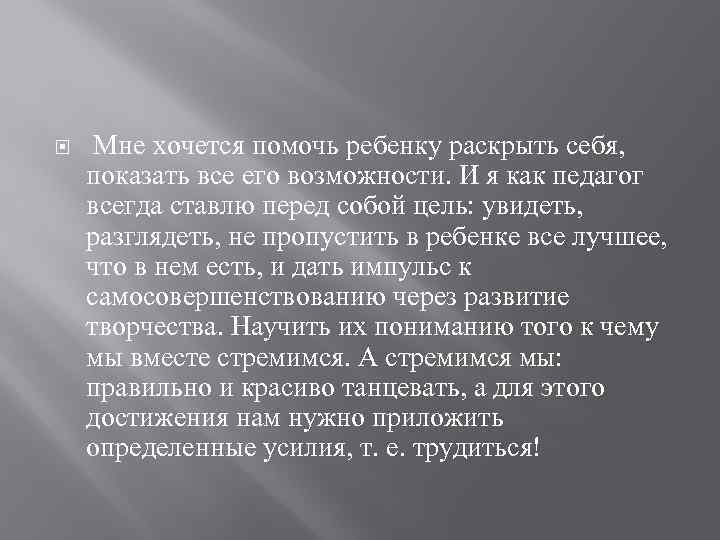 Мне хочется помочь ребенку раскрыть себя, показать все его возможности. И я как педагог всегда ставлю перед собой цель: увидеть, разглядеть, не пропустить в ребенке все лучшее, что в нем есть, и дать импульс к самосовершенствованию через развитие творчества. Научить их пониманию того к чему мы вместе стремимся. А стремимся мы: правильно и красиво танцевать, а для этого достижения нам нужно приложить определенные усилия, т. е. трудиться!